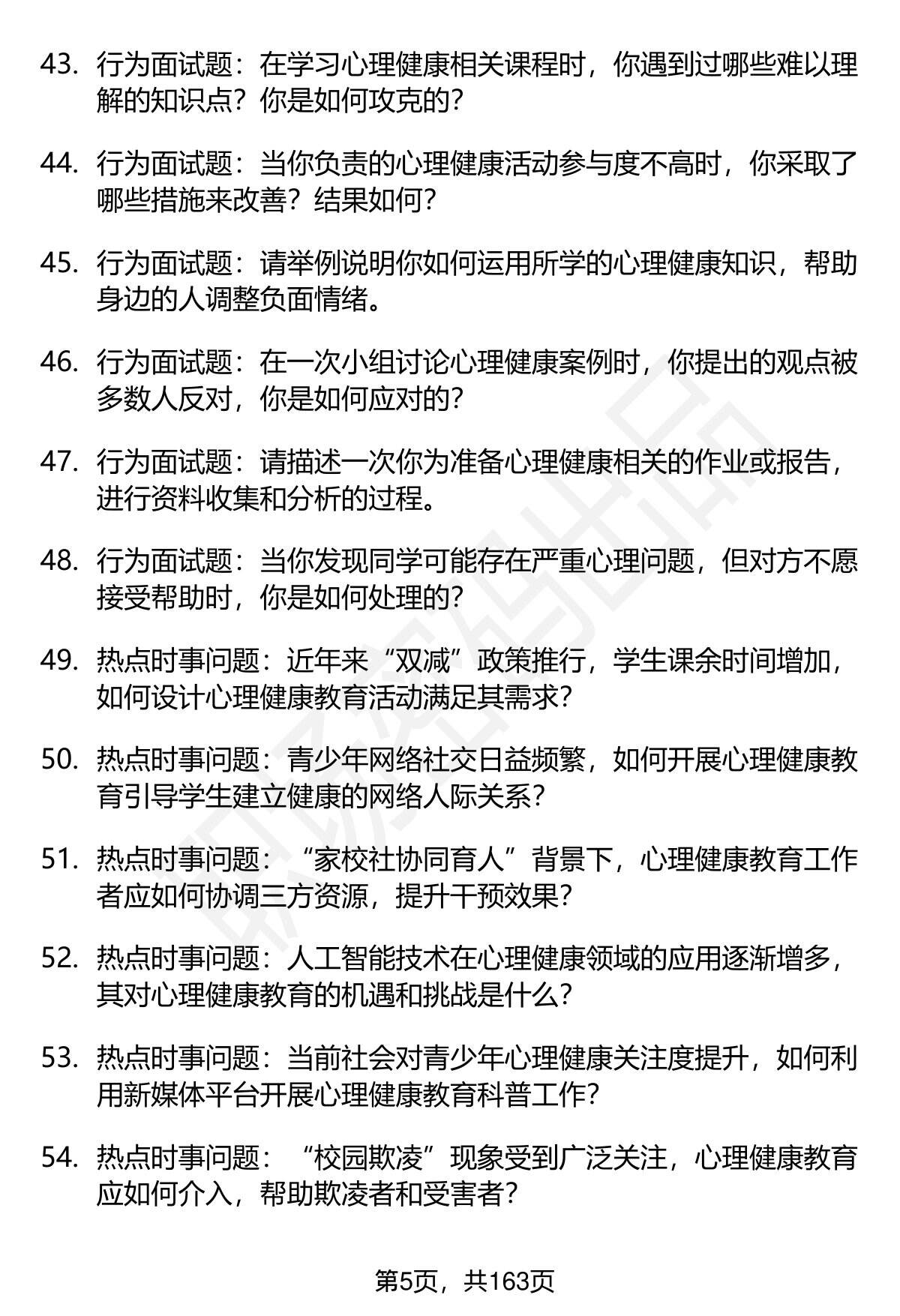 43. 行为面试题：在学习心理健康相关课程时，你遇到过哪些难以理解的知识点？你是如何攻克的？

44. 行为面试题：当你负责的心理健康活动参与度不高时，你采取了哪些措施来改善？结果如何？

45. 行为面试题：请举例说明你如何运用所学的心理健康知识，帮助身边的人调整负面情绪。

46. 行为面试题：在一次小组讨论心理健康案例时，你提出的观点被多数人反对，你是如何应对的？

47. 行为面试题：请描述一次你为准备心理健康相关的作业或报告，进行资料收集和分析的过程。

48. 行为面试题：当你发现同学可能存在严重心理问题，但对方不愿接受帮助时，你是如何处理的？

49. 热点时事问题：近年来“双减”政策推行，学生课余时间增加，如何设计心理健康教育活动满足其需求？

50. 热点时事问题：青少年网络社交日益频繁，如何开展心理健康教育引导学生建立健康的网络人际关系？

51. 热点时事问题：“家校社协同育人”背景下，心理健康教育工作者应如何协调三方资源，提升干预效果？

52. 热点时事问题：人工智能技术在心理健康领域的应用逐渐增多，其对心理健康教育的机遇和挑战是什么？

53. 热点时事问题：当前社会对青少年心理健康关注度提升，如何利用新媒体平台开展心理健康教育科普工作？

54. 热点时事问题：“校园欺凌”现象受到广泛关注，心理健康教育应如何介入，帮助欺凌者和受害者？

第5页，共163页